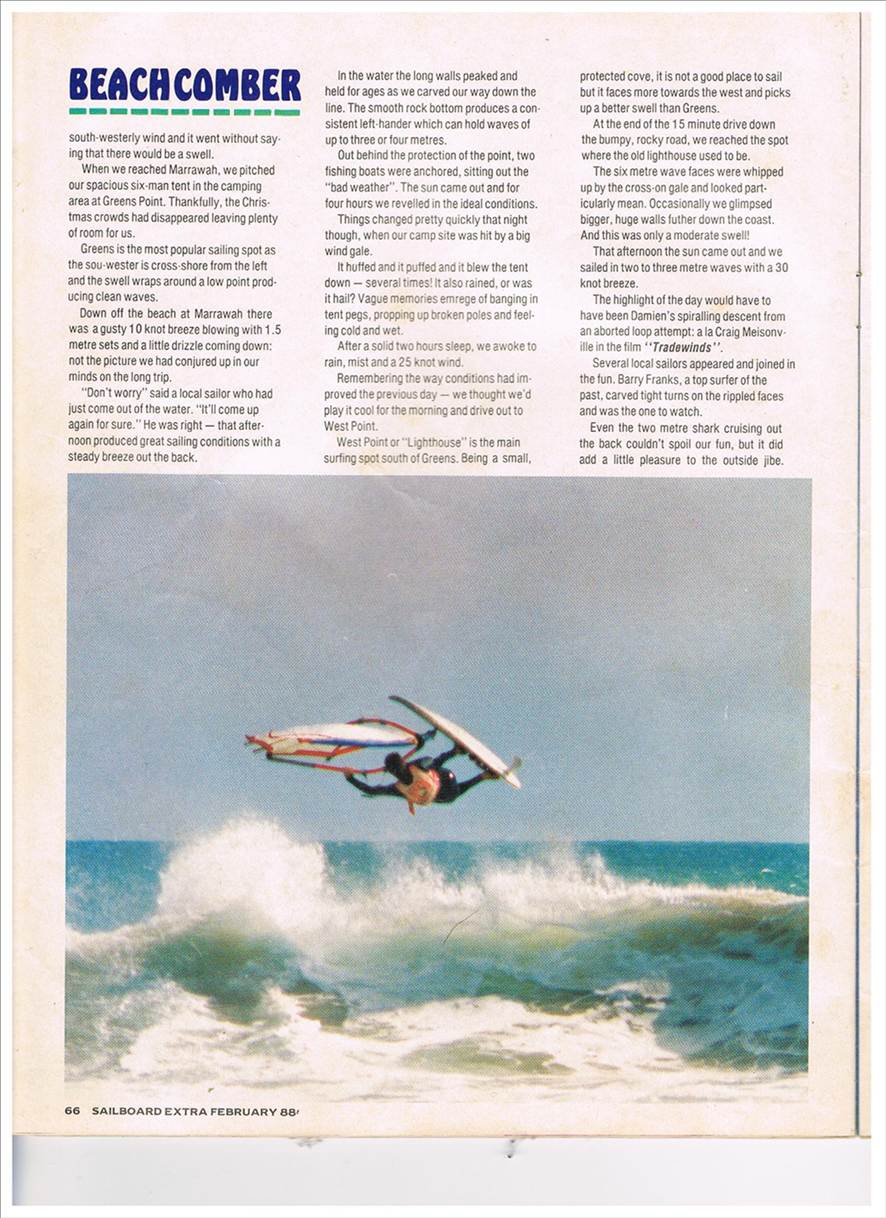 BEACHCOMBER

south-westerly wind and it went without saying that there would be a swell.

When we reached Marrawah, we pitched our spacious six-man tent in the camping area at Greens Point. Thankfully, the Christmas crowds had disappeared leaving plenty of room for us.

Greens is the most popular sailing spot as the sou-wester is cross-shore from the left and the swell wraps around a low point producing clean waves.

Down off the beach at Marrawah there was a gusty 10 knot breeze blowing with 1.5 metre sets and a little drizzle coming down: not the picture we had conjured up in our minds on the long trip.

"Don't worry" said a local sailor who had just come out of the water. "It'll come up again for sure." He was right — that afternoon produced great sailing conditions with a steady breeze out the back.

In the water the long walls peaked and held for ages as we carved our way down the line. The smooth rock bottom produces a consistent left-hander which can hold waves of up to three or four metres.

Out behind the protection of the point, two fishing boats were anchored, sitting out the "bad weather". The sun came out and for four hours we revelled in the ideal conditions.

Things changed pretty quickly that night though, when our camp site was hit by a big wind gale.

It huffed and it puffed and it blew the tent down — several times! It also rained, or was it hail? Vague memories emrege of banging in tent pegs, propping up broken poles and feeling cold and wet.

After a solid two hours sleep, we awoke to rain, mist and a 25 knot wind.

Remembering the way conditions had improved the previous day — we thought we'd play it cool for the morning and drive out to West Point.

West Point or "Lighthouse" is the main surfing spot south of Greens. Being a small, protected cove, it is not a good place to sail but it faces more towards the west and picks up a better swell than Greens.

At the end of the 15 minute drive down the bumpy, rocky road, we reached the spot where the old lighthouse used to be.

The six metre wave faces were whipped up by the cross-on gale and looked particularly mean. Occasionally we glimpsed bigger, huge walls futher down the coast. And this was only a moderate swell!

That afternoon the sun came out and we sailed in two to three metre waves with a 30 knot breeze.

The highlight of the day would have to have been Damien's spiralling descent from an aborted loop attempt: a la Craig Meisonville in the film "Tradewinds".

Several local sailors appeared and joined in the fun. Barry Franks, a top surfer of the past, carved tight turns on the rippled faces and was the one to watch.

Even the two metre shark cruising out the back couldn't spoil our fun, but it did add a little pleasure to the outside jibe.

66 SAILBOARD EXTRA FEBRUARY 88